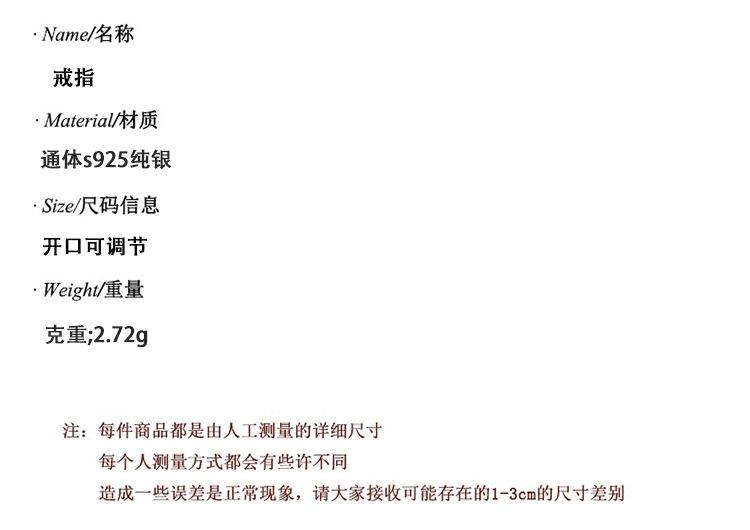 · Name/名称

戒指

· Material/材质

通体s925纯银

· Size/尺码信息

开口可调节

· Weight/重量

克重;2.72g

注：每件商品都是由人工测量的详细尺寸
每个人测量方式都会有些许不同
造成一些误差是正常现象，请大家接收可能存在的1-3cm的尺寸差别